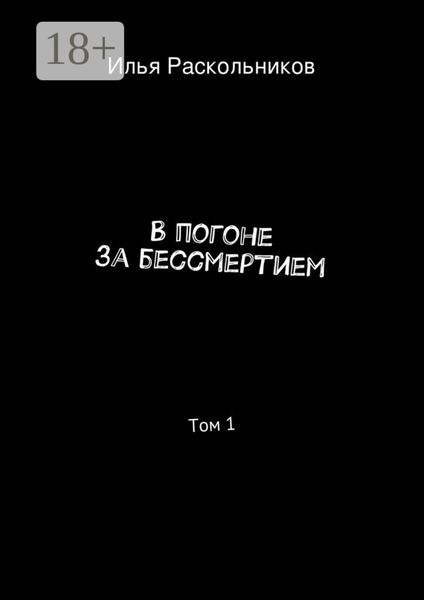 18+

Илья Раскольников

В ПОГОНЕ
ЗА БЕССМЕРТИЕМ

Том 1